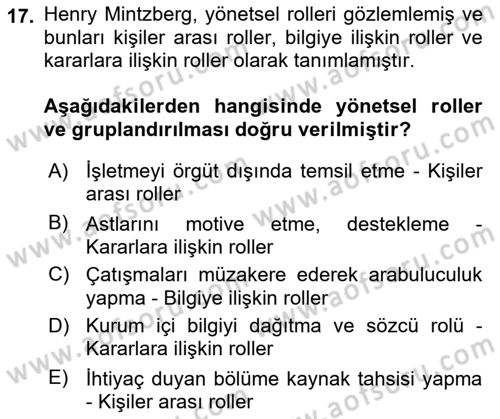 17. Henry Mintzberg, yönetsel rolleri gözlemlemiş ve bunları kişiler arası roller, bilgiye ilişkin roller ve kararlara ilişkin roller olarak tanımlamıştır.

Aşağıdakilerden hangisinde yönetsel roller ve gruplandırılması doğru verilmiştir?

A) İşletmeyi örgüt dışında temsil etme - Kişiler arası roller

B) Astlarını motive etme, destekleme - Kararlara ilişkin roller

C) Çatışmaları müzakere ederek arabuluculuk yapma - Bilgiye ilişkin roller

D) Kurum içi bilgiyi dağıtma ve sözcü rolü - Kararlara ilişkin roller

E) İhtiyaç duyan bölüme kaynak tahsisi yapma - Kişiler arası roller

www.aofsoru.com